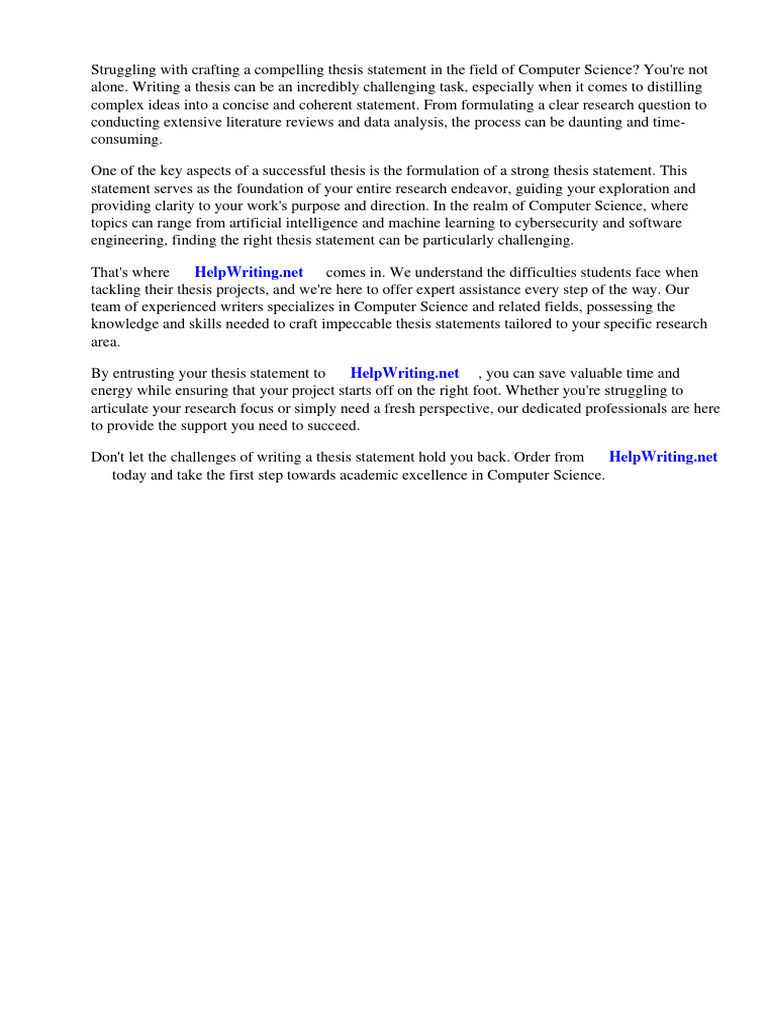 Struggling with crafting a compelling thesis statement in the field of Computer Science? You're not alone. Writing a thesis can be an incredibly challenging task, especially when it comes to distilling complex ideas into a concise and coherent statement. From formulating a clear research question to conducting extensive literature reviews and data analysis, the process can be daunting and time-consuming.

One of the key aspects of a successful thesis is the formulation of a strong thesis statement. This statement serves as the foundation of your entire research endeavor, guiding your exploration and providing clarity to your work's purpose and direction. In the realm of Computer Science, where topics can range from artificial intelligence and machine learning to cybersecurity and software engineering, finding the right thesis statement can be particularly challenging.

That's where HelpWriting.net comes in. We understand the difficulties students face when tackling their thesis projects, and we're here to offer expert assistance every step of the way. Our team of experienced writers specializes in Computer Science and related fields, possessing the knowledge and skills needed to craft impeccable thesis statements tailored to your specific research area.

By entrusting your thesis statement to HelpWriting.net , you can save valuable time and energy while ensuring that your project starts off on the right foot. Whether you're struggling to articulate your research focus or simply need a fresh perspective, our dedicated professionals are here to provide the support you need to succeed.

Don't let the challenges of writing a thesis statement hold you back. Order from HelpWriting.net today and take the first step towards academic excellence in Computer Science.